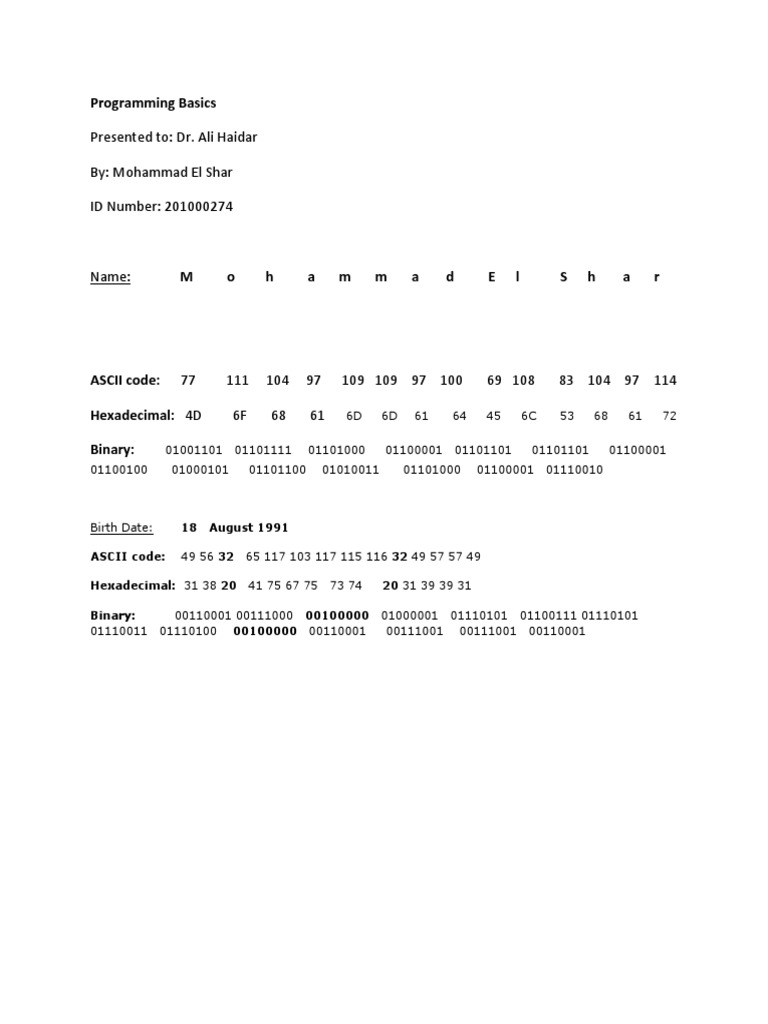 Programming Basics

Presented to: Dr. Ali Haidar

By: Mohammad El Shar

ID Number: 201000274

Name: M o h a m m a d E l S h a r

ASCII code: 77 111 104 97 109 109 97 100 69 108 83 104 97 114

Hexadecimal: 4D 6F 68 61 6D 6D 61 64 45 6C 53 68 61 72

Binary: 01001101 01101111 01101000 01100001 01101101 01101101 01100001 01100100 01000101 01101100 01010011 01101000 01100001 01110010

Birth Date: 18 August 1991

ASCII code: 49 56 32 65 117 103 117 115 116 32 49 57 57 49

Hexadecimal: 31 38 20 41 75 67 75 73 74 20 31 39 39 31

Binary: 00110001 00111000 00100000 01000001 01110101 01100111 01110101 01110011 01110100 00100000 00110001 00111001 00111001 00110001